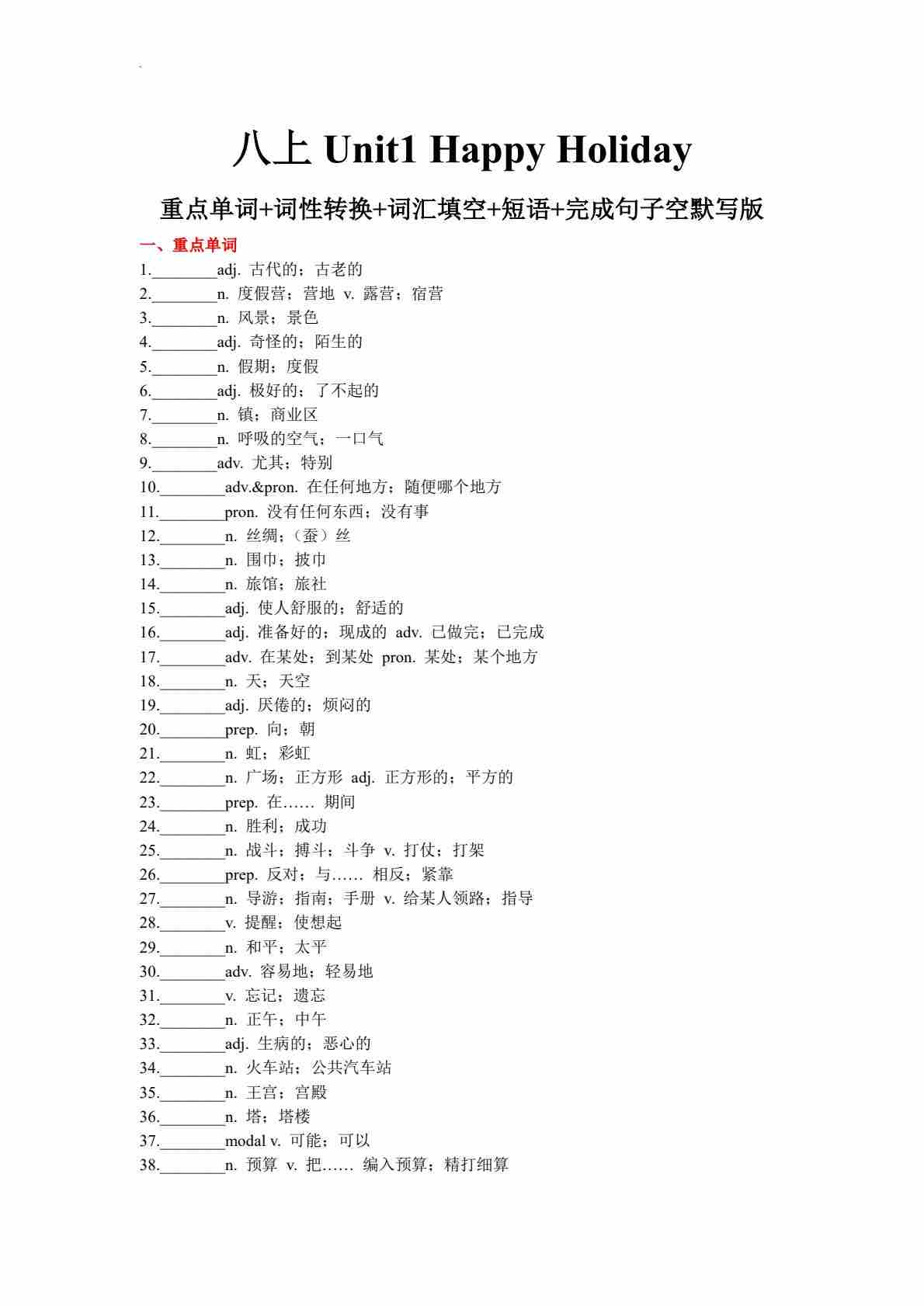 八上 Unit1 Happy Holiday

重点单词+词性转换+词汇填空+短语+完成句子空默写版

一、重点单词

1.________adj. 古代的；古老的
2.________n. 度假营；营地 v. 露营；宿营
3.________n. 风景；景色
4.________adj. 奇怪的；陌生的
5.________n. 假期；度假
6.________adj. 极好的；了不起的
7.________n. 镇；商业区
8.________n. 呼吸的空气；一口气
9.________adv. 尤其；特别
10.________adv.&pron. 在任何地方；随便哪个地方
11.________pron. 没有任何东西；没有事
12.________n. 丝绸；（蚕）丝
13.________n. 围巾；披巾
14.________n. 旅馆；旅社
15.________adj. 使人舒服的；舒适的
16.________adj. 准备好的；现成的 adv. 已做完；已完成
17.________adv. 在某处；到某处 pron. 某处；某个地方
18.________n. 天；天空
19.________adj. 厌倦的；烦闷的
20.________prep. 向；朝
21.________n. 虹；彩虹
22.________n. 广场；正方形 adj. 正方形的；平方的
23.________prep. 在…… 期间
24.________n. 胜利；成功
25.________n. 战斗；搏斗；斗争 v. 打仗；打架
26.________prep. 反对；与…… 相反；紧靠
27.________n. 导游；指南；手册 v. 给某人领路；指导
28.________v. 提醒；使想起
29.________n. 和平；太平
30.________adv. 容易地；轻易地
31.________v. 忘记；遗忘
32.________n. 正午；中午
33.________adj. 生病的；恶心的
34.________n. 火车站；公共汽车站
35.________n. 王宫；宫殿
36.________n. 塔；塔楼
37.________modal v. 可能；可以
38.________n. 预算 v. 把…… 编入预算；精打细算